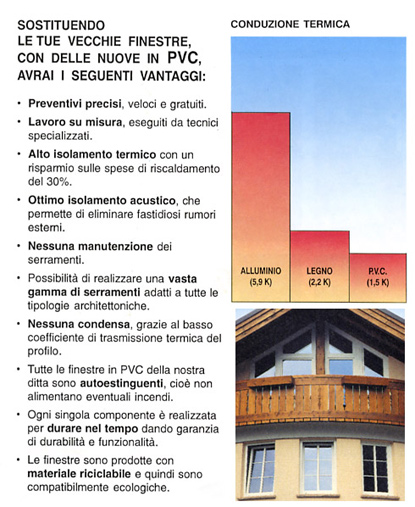 SOSTITUENDO
LE TUE VECCHIE FINESTRE,
CON DELLE NUOVE IN PVC,
AVRAI I SEGUENTI VANTAGGI:

• Preventivi precisi, veloci e gratuiti.

• Lavoro su misura, eseguiti da tecnici specializzati.

• Alto isolamento termico con un risparmio sulle spese di riscaldamento del 30%.

• Ottimo isolamento acustico, che permette di eliminare fastidiosi rumori esterni.

• Nessuna manutenzione dei serramenti.

• Possibilità di realizzare una vasta gamma di serramenti adatti a tutte le tipologie architettoniche.

• Nessuna condensa, grazie al basso coefficiente di trasmissione termica del profilo.

• Tutte le finestre in PVC della nostra ditta sono autoestinguenti, cioè non alimentano eventuali incendi.

• Ogni singola componente è realizzata per durare nel tempo dando garanzia di durabilità e funzionalità.

• Le finestre sono prodotte con materiale riciclabile e quindi sono compatibilmente ecologiche.

CONDUZIONE TERMICA

ALLUMINIO (5,9 K)
LEGNO (2,2 K)
P.V.C. (1,5 K)